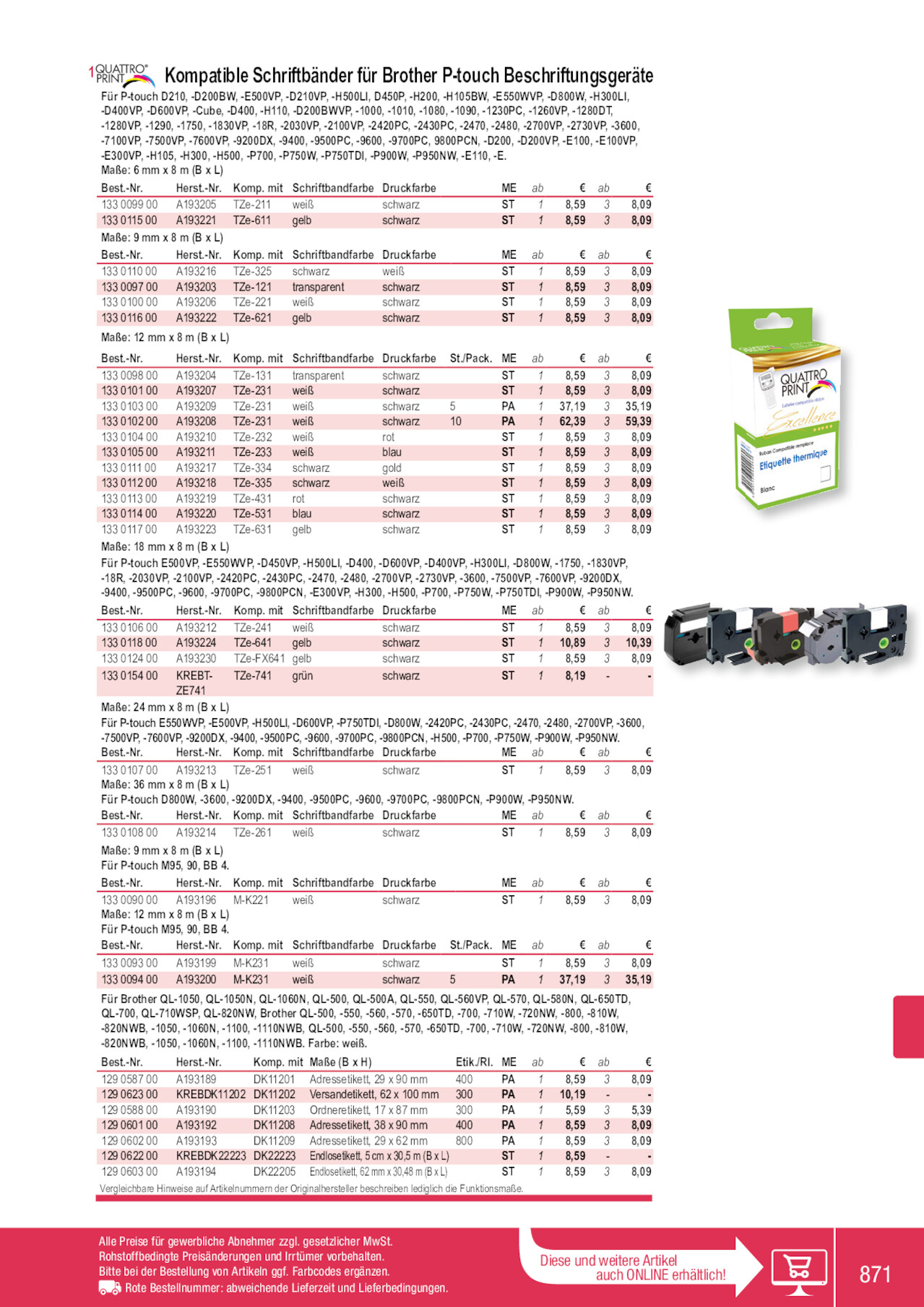 1 QUATTRO PRINT Kompatible Schriftbänder für Brother P-touch Beschriftungsgeräte

Für P-touch D210, -D200BW, -E500VP, -D210VP, -H500LI, D450P, -H200, -H105BW, -E550WVP, -D800W, -H300LI, -D400VP, -D600VP, -Cube, -D400, -H110, -D200BWVP, -1000, -1010, -1080, -1090, -1230PC, -1260VP, -1280DT, -1280VP, -1290, -1750, -1830VP, -18R, -2030VP, -2100VP, -2420PC, -2430PC, -2470, -2480, -2700VP, -2730VP, -3600, -7100VP, -7500VP, -7600VP, -9200DX, -9400, -9500PC, -9600, -9700PC, 9800PCN, -D200, -D200VP, -E100, -E100VP, -E300VP, -H105, -H300, -H500, -P700, -P750W, -P750TDI, -P900W, -P950NW, -E110, -E.
Maße: 6 mm x 8 m (B x L)

| Best.-Nr. | Herst.-Nr. | Komp. mit | Schriftbandfarbe | Druckfarbe | ME | ab | € | ab | € |
|---|---|---|---|---|---|---|---|---|---|
| 133 0099 00 | A193205 | TZe-211 | weiß | schwarz | ST | 1 | 8,59 | 3 | 8,09 |
| 133 0115 00 | A193221 | TZe-611 | gelb | schwarz | ST | 1 | 8,59 | 3 | 8,09 |

Maße: 9 mm x 8 m (B x L)

| Best.-Nr. | Herst.-Nr. | Komp. mit | Schriftbandfarbe | Druckfarbe | ME | ab | € | ab | € |
|---|---|---|---|---|---|---|---|---|---|
| 133 0110 00 | A193216 | TZe-325 | schwarz | weiß | ST | 1 | 8,59 | 3 | 8,09 |
| 133 0097 00 | A193203 | TZe-121 | transparent | schwarz | ST | 1 | 8,59 | 3 | 8,09 |
| 133 0100 00 | A193206 | TZe-221 | weiß | schwarz | ST | 1 | 8,59 | 3 | 8,09 |
| 133 0116 00 | A193222 | TZe-621 | gelb | schwarz | ST | 1 | 8,59 | 3 | 8,09 |

Maße: 12 mm x 8 m (B x L)

| Best.-Nr. | Herst.-Nr. | Komp. mit | Schriftbandfarbe | Druckfarbe | St./Pack. | ME | ab | € | ab | € |
|---|---|---|---|---|---|---|---|---|---|---|
| 133 0098 00 | A193204 | TZe-131 | transparent | schwarz | | ST | 1 | 8,59 | 3 | 8,09 |
| 133 0101 00 | A193207 | TZe-231 | weiß | schwarz | | ST | 1 | 8,59 | 3 | 8,09 |
| 133 0103 00 | A193209 | TZe-231 | weiß | schwarz | 5 | PA | 1 | 37,19 | 3 | 35,19 |
| 133 0102 00 | A193208 | TZe-231 | weiß | schwarz | 10 | PA | 1 | 62,39 | 3 | 59,39 |
| 133 0104 00 | A193210 | TZe-232 | weiß | rot | | ST | 1 | 8,59 | 3 | 8,09 |
| 133 0105 00 | A193211 | TZe-233 | weiß | blau | | ST | 1 | 8,59 | 3 | 8,09 |
| 133 0111 00 | A193217 | TZe-334 | schwarz | gold | | ST | 1 | 8,59 | 3 | 8,09 |
| 133 0112 00 | A193218 | TZe-335 | schwarz | weiß | | ST | 1 | 8,59 | 3 | 8,09 |
| 133 0113 00 | A193219 | TZe-431 | rot | schwarz | | ST | 1 | 8,59 | 3 | 8,09 |
| 133 0114 00 | A193220 | TZe-531 | blau | schwarz | | ST | 1 | 8,59 | 3 | 8,09 |
| 133 0117 00 | A193223 | TZe-631 | gelb | schwarz | | ST | 1 | 8,59 | 3 | 8,09 |

Maße: 18 mm x 8 m (B x L)
Für P-touch E500VP, -E550WVP, -D450VP, -H500LI, -D400, -D600VP, -D400VP, -H300LI, -D800W, -1750, -1830VP, -18R, -2030VP, -2100VP, -2420PC, -2430PC, -2470, -2480, -2700VP, -2730VP, -3600, -7500VP, -7600VP, -9200DX, -9400, -9500PC, -9600, -9700PC, -9800PCN, -E300VP, -H300, -H500, -P700, -P750W, -P750TDI, -P900W, -P950NW.

| Best.-Nr. | Herst.-Nr. | Komp. mit | Schriftbandfarbe | Druckfarbe | ME | ab | € | ab | € |
|---|---|---|---|---|---|---|---|---|---|
| 133 0106 00 | A193212 | TZe-241 | weiß | schwarz | ST | 1 | 8,59 | 3 | 8,09 |
| 133 0118 00 | A193224 | TZe-641 | gelb | schwarz | ST | 1 | 10,89 | 3 | 10,39 |
| 133 0124 00 | A193230 | TZe-FX641 | gelb | schwarz | ST | 1 | 8,59 | 3 | 8,09 |
| 133 0154 00 | KREBT-ZE741 | TZe-741 | grün | schwarz | ST | 1 | 8,19 | - | - |

Maße: 24 mm x 8 m (B x L)
Für P-touch E550WVP, -E500VP, -H500LI, -D600VP, -P750TDI, -D800W, -2420PC, -2430PC, -2470, -2480, -2700VP, -3600, -7500VP, -7600VP, -9200DX, -9400, -9500PC, -9600, -9700PC, -9800PCN, -H500, -P700, -P750W, -P900W, -P950NW.

| Best.-Nr. | Herst.-Nr. | Komp. mit | Schriftbandfarbe | Druckfarbe | ME | ab | € | ab | € |
|---|---|---|---|---|---|---|---|---|---|
| 133 0107 00 | A193213 | TZe-251 | weiß | schwarz | ST | 1 | 8,59 | 3 | 8,09 |

Maße: 36 mm x 8 m (B x L)
Für P-touch D800W, -3600, -9200DX, -9400, -9500PC, -9600, -9700PC, -9800PCN, -P900W, -P950NW.

| Best.-Nr. | Herst.-Nr. | Komp. mit | Schriftbandfarbe | Druckfarbe | ME | ab | € | ab | € |
|---|---|---|---|---|---|---|---|---|---|
| 133 0108 00 | A193214 | TZe-261 | weiß | schwarz | ST | 1 | 8,59 | 3 | 8,09 |

Maße: 9 mm x 8 m (B x L)
Für P-touch M95, 90, BB 4.

| Best.-Nr. | Herst.-Nr. | Komp. mit | Schriftbandfarbe | Druckfarbe | ME | ab | € | ab | € |
|---|---|---|---|---|---|---|---|---|---|
| 133 0090 00 | A193196 | M-K221 | weiß | schwarz | ST | 1 | 8,59 | 3 | 8,09 |

Maße: 12 mm x 8 m (B x L)
Für P-touch M95, 90, BB 4.

| Best.-Nr. | Herst.-Nr. | Komp. mit | Schriftbandfarbe | Druckfarbe | St./Pack. | ME | ab | € | ab | € |
|---|---|---|---|---|---|---|---|---|---|---|
| 133 0093 00 | A193199 | M-K231 | weiß | schwarz | | ST | 1 | 8,59 | 3 | 8,09 |
| 133 0094 00 | A193200 | M-K231 | weiß | schwarz | 5 | PA | 1 | 37,19 | 3 | 35,19 |

Für Brother QL-1050, QL-1050N, QL-1060N, QL-500, QL-500A, QL-550, QL-560VP, QL-570, QL-580N, QL-650TD, QL-700, QL-710WSP, QL-820NW, Brother QL-500, -550, -560, -570, -650TD, -700, -710W, -720NW, -800, -810W, -820NWB, -1050, -1060N, -1100, -1110NWB, QL-500, -550, -560, -570, -650TD, -700, -710W, -720NW, -800, -810W, -820NWB, -1050, -1060N, -1100, -1110NWB. Farbe: weiß.

| Best.-Nr. | Herst.-Nr. | Komp. mit | Maße (B x H) | Etik./Rl. | ME | ab | € | ab | € |
|---|---|---|---|---|---|---|---|---|---|
| 129 0587 00 | A193189 | DK11201 | Adressetikett, 29 x 90 mm | 400 | PA | 1 | 8,59 | 3 | 8,09 |
| 129 0623 00 | KREBDK11202 | DK11202 | Versandetikett, 62 x 100 mm | 300 | PA | 1 | 10,19 | - | - |
| 129 0588 00 | A193190 | DK11203 | Ordneretikett, 17 x 87 mm | 300 | PA | 1 | 5,59 | 3 | 5,39 |
| 129 0601 00 | A193192 | DK11208 | Adressetikett, 38 x 90 mm | 400 | PA | 1 | 8,59 | 3 | 8,09 |
| 129 0602 00 | A193193 | DK11209 | Adressetikett, 29 x 62 mm | 800 | PA | 1 | 8,59 | 3 | 8,09 |
| 129 0622 00 | KREBDK22223 | DK22223 | Endlosetikett, 5 cm x 30,5 m (B x L) | | ST | 1 | 8,59 | - | - |
| 129 0603 00 | A193194 | DK22205 | Endlosetikett, 62 mm x 30,48 m (B x L) | | ST | 1 | 8,59 | 3 | 8,09 |

Vergleichbare Hinweise auf Artikelnummern der Originalhersteller beschreiben lediglich die Funktionsmaße.

QUATTRO PRINT Excellence Ruban Compatible remplace Etiquette thermique Blanc

Alle Preise für gewerbliche Abnehmer zzgl. gesetzlicher MwSt.
Rohstoffbedingte Preisänderungen und Irrtümer vorbehalten.
Bitte bei der Bestellung von Artikeln ggf. Farbcodes ergänzen.
Rote Bestellnummer: abweichende Lieferzeit und Lieferbedingungen.

Diese und weitere Artikel auch ONLINE erhältlich!

871